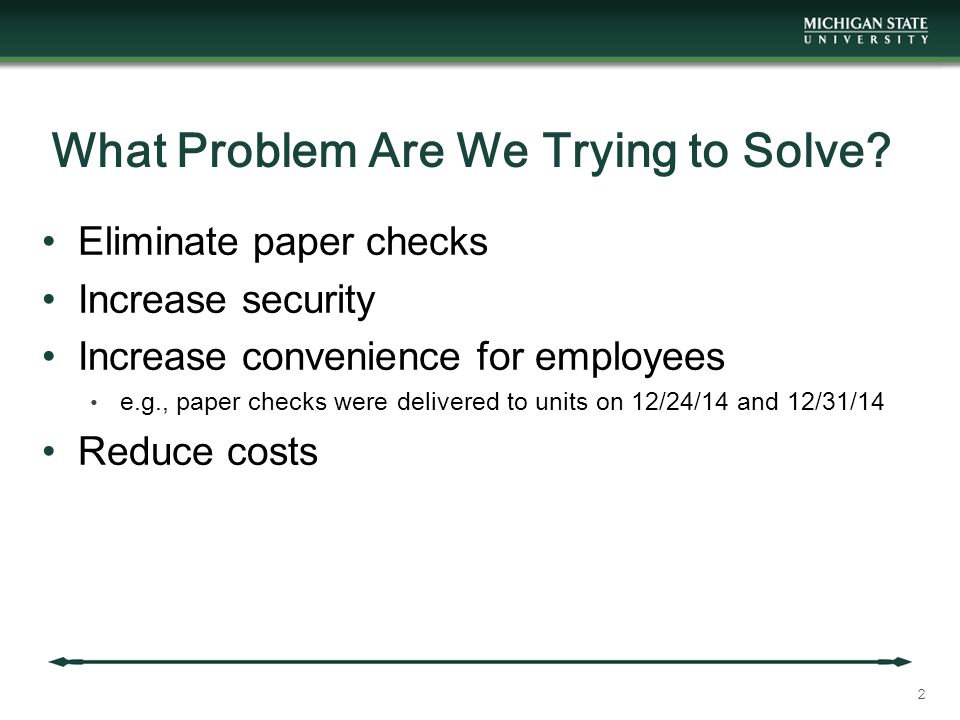 MICHIGAN STATE
UNIVERSITY

What Problem Are We Trying to Solve?

• Eliminate paper checks
• Increase security
• Increase convenience for employees
  • e.g., paper checks were delivered to units on 12/24/14 and 12/31/14
• Reduce costs

2